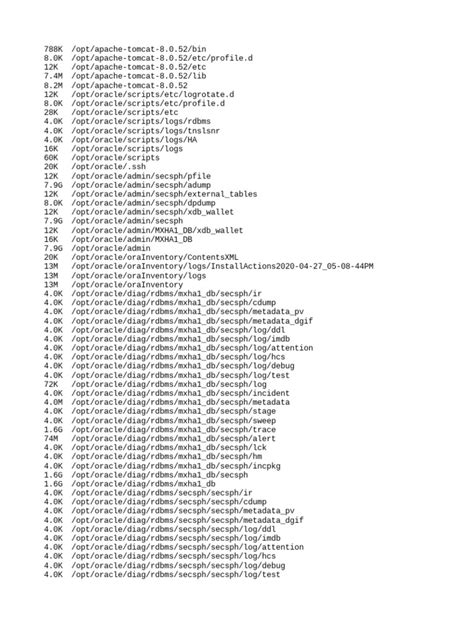 788K /opt/apache-tomcat-8.0.52/bin
8.0K /opt/apache-tomcat-8.0.52/etc/profile.d
12K /opt/apache-tomcat-8.0.52/etc
7.4M /opt/apache-tomcat-8.0.52/lib
8.2M /opt/apache-tomcat-8.0.52
12K /opt/oracle/scripts/etc/logrotate.d
8.0K /opt/oracle/scripts/etc/profile.d
28K /opt/oracle/scripts/etc
4.0K /opt/oracle/scripts/logs/rdbms
4.0K /opt/oracle/scripts/logs/tnslsnr
4.0K /opt/oracle/scripts/logs/HA
16K /opt/oracle/scripts/logs
60K /opt/oracle/scripts
20K /opt/oracle/.ssh
12K /opt/oracle/admin/secsph/pfile
7.9G /opt/oracle/admin/secsph/adump
12K /opt/oracle/admin/secsph/external_tables
8.0K /opt/oracle/admin/secsph/dpdump
12K /opt/oracle/admin/secsph/xdb_wallet
7.9G /opt/oracle/admin/secsph
12K /opt/oracle/admin/MXHA1_DB/xdb_wallet
16K /opt/oracle/admin/MXHA1_DB
7.9G /opt/oracle/admin
20K /opt/oracle/oraInventory/ContentsXML
13M /opt/oracle/oraInventory/logs/InstallActions2020-04-27_05-08-44PM
13M /opt/oracle/oraInventory/logs
13M /opt/oracle/oraInventory
4.0K /opt/oracle/diag/rdbms/mxha1_db/secsph/ir
4.0K /opt/oracle/diag/rdbms/mxha1_db/secsph/cdump
4.0K /opt/oracle/diag/rdbms/mxha1_db/secsph/metadata_pv
4.0K /opt/oracle/diag/rdbms/mxha1_db/secsph/metadata_dgif
4.0K /opt/oracle/diag/rdbms/mxha1_db/secsph/log/ddl
4.0K /opt/oracle/diag/rdbms/mxha1_db/secsph/log/imdb
4.0K /opt/oracle/diag/rdbms/mxha1_db/secsph/log/attention
4.0K /opt/oracle/diag/rdbms/mxha1_db/secsph/log/hcs
4.0K /opt/oracle/diag/rdbms/mxha1_db/secsph/log/debug
4.0K /opt/oracle/diag/rdbms/mxha1_db/secsph/log/test
72K /opt/oracle/diag/rdbms/mxha1_db/secsph/log
4.0K /opt/oracle/diag/rdbms/mxha1_db/secsph/incident
4.0M /opt/oracle/diag/rdbms/mxha1_db/secsph/metadata
4.0K /opt/oracle/diag/rdbms/mxha1_db/secsph/stage
4.0K /opt/oracle/diag/rdbms/mxha1_db/secsph/sweep
1.6G /opt/oracle/diag/rdbms/mxha1_db/secsph/trace
74M /opt/oracle/diag/rdbms/mxha1_db/secsph/alert
4.0K /opt/oracle/diag/rdbms/mxha1_db/secsph/lck
4.0K /opt/oracle/diag/rdbms/mxha1_db/secsph/hm
4.0K /opt/oracle/diag/rdbms/mxha1_db/secsph/incpkg
1.6G /opt/oracle/diag/rdbms/mxha1_db/secsph
1.6G /opt/oracle/diag/rdbms/mxha1_db
4.0K /opt/oracle/diag/rdbms/secsph/secsph/ir
4.0K /opt/oracle/diag/rdbms/secsph/secsph/cdump
4.0K /opt/oracle/diag/rdbms/secsph/secsph/metadata_pv
4.0K /opt/oracle/diag/rdbms/secsph/secsph/metadata_dgif
4.0K /opt/oracle/diag/rdbms/secsph/secsph/log/ddl
4.0K /opt/oracle/diag/rdbms/secsph/secsph/log/imdb
4.0K /opt/oracle/diag/rdbms/secsph/secsph/log/attention
4.0K /opt/oracle/diag/rdbms/secsph/secsph/log/hcs
4.0K /opt/oracle/diag/rdbms/secsph/secsph/log/debug
4.0K /opt/oracle/diag/rdbms/secsph/secsph/log/test